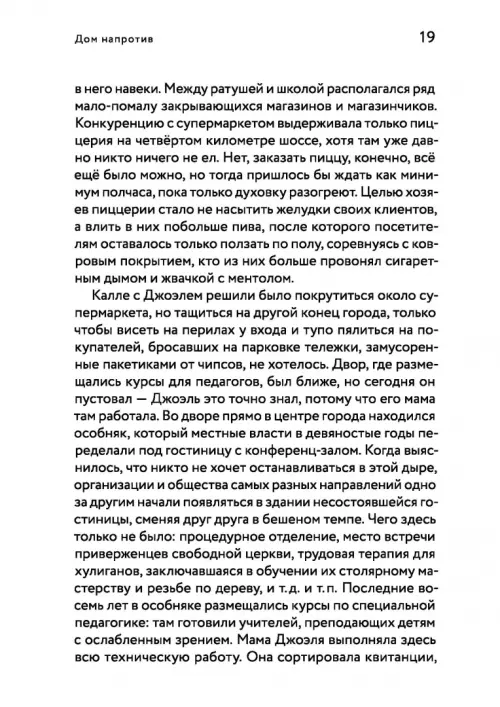 Дом напротив

19

в него навеки. Между ратушей и школой располагался ряд мало-помалу закрывающихся магазинов и магазинчиков. Конкуренцию с супермаркетом выдерживала только пиццерия на четвёртом километре шоссе, хотя там уже давно никто ничего не ел. Нет, заказать пиццу, конечно, всё ещё было можно, но тогда пришлось бы ждать как минимум полчаса, пока только духовку разогреют. Целью хозяев пиццерии стало не насытить желудки своих клиентов, а влить в них побольше пива, после которого посетителям оставалось только ползать по полу, соревнуясь с ковровым покрытием, кто из них больше провонял сигаретным дымом и жвачкой с ментолом.

Калле с Джоэлем решили было покрутиться около супермаркета, но тащиться на другой конец города, только чтобы висеть на перилах у входа и тупо пялиться на покупателей, бросавших на парковке тележки, замусоренные пакетиками от чипсов, не хотелось. Двор, где размещались курсы для педагогов, был ближе, но сегодня он пустовал — Джоэль это точно знал, потому что его мама там работала. Во дворе прямо в центре города находился особняк, который местные власти в девяностые годы переделали под гостиницу с конференц-залом. Когда выяснилось, что никто не хочет останавливаться в этой дыре, организации и общества самых разных направлений одно за другим начали появляться в здании несостоявшейся гостиницы, сменяя друг друга в бешеном темпе. Чего здесь только не было: процедурное отделение, место встречи приверженцев свободной церкви, трудовая терапия для хулиганов, заключавшаяся в обучении их столярному мастерству и резьбе по дереву, и т. д. и т. п. Последние восемь лет в особняке размещались курсы по специальной педагогике: там готовили учителей, преподающих детям с ослабленным зрением. Мама Джоэля выполняла здесь всю техническую работу. Она сортировала квитанции,